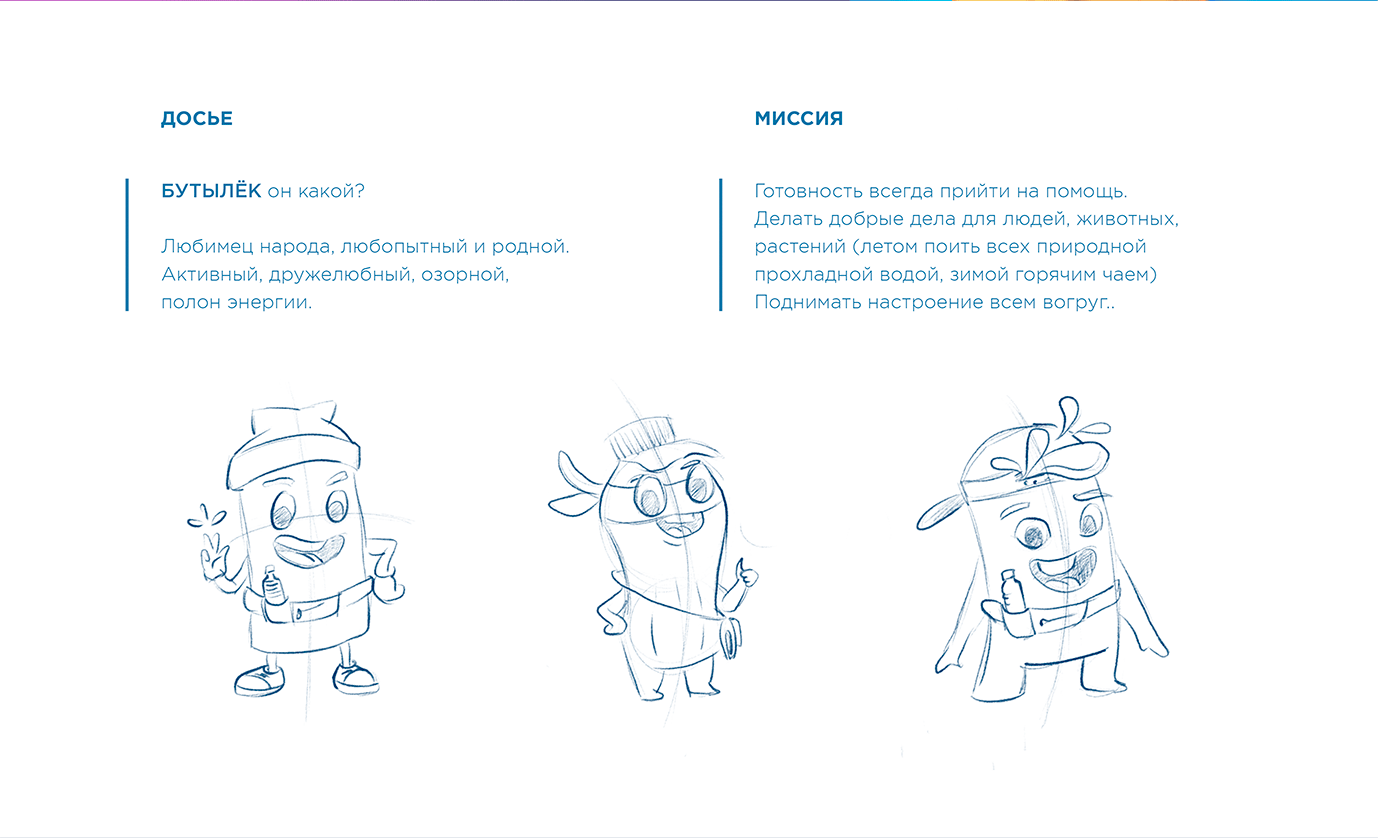 ДОСЬЕ

БУТЫЛЁК он какой?

Любимец народа, любопытный и родной. Активный, дружелюбный, озорной, полон энергии.

МИССИЯ

Готовность всегда прийти на помощь. Делать добрые дела для людей, животных, растений (летом поить всех природной прохладной водой, зимой горячим чаем) Поднимать настроение всем вогруг..